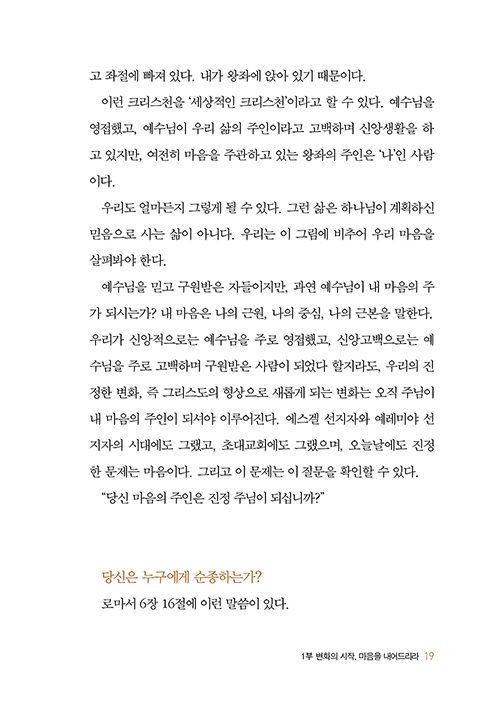 고 좌절에 빠져 있다. 내가 왕좌에 앉아 있기 때문이다.

이런 크리스천을 '세상적인 크리스천'이라고 할 수 있다. 예수님을 영접했고, 예수님이 우리 삶의 주인이라고 고백하며 신앙생활을 하고 있지만, 여전히 마음을 주관하고 있는 왕좌의 주인은 '나'인 사람이다.

우리도 얼마든지 그렇게 될 수 있다. 그런 삶은 하나님이 계획하신 믿음으로 사는 삶이 아니다. 우리는 이 그림에 비추어 우리 마음을 살펴봐야 한다.

예수님을 믿고 구원받은 자들이지만, 과연 예수님이 내 마음의 주가 되시는가? 내 마음은 나의 근원, 나의 중심, 나의 근본을 말한다. 우리가 신앙적으로는 예수님을 주로 영접했고, 신앙고백으로는 예수님을 주로 고백하며 구원받은 사람이 되었다 할지라도, 우리의 진정한 변화, 즉 그리스도의 형상으로 새롭게 되는 변화는 오직 주님이 내 마음의 주인이 되셔야 이루어진다. 에스겔 선지자와 예레미야 선지자의 시대에도 그랬고, 초대교회에도 그랬으며, 오늘날에도 진정한 문제는 마음이다. 그리고 이 문제는 이 질문을 확인할 수 있다.

"당신 마음의 주인은 진정 주님이 되십니까?"

당신은 누구에게 순종하는가?

로마서 6장 16절에 이런 말씀이 있다.

1부 변화의 시작, 마음을 내어드리라 19